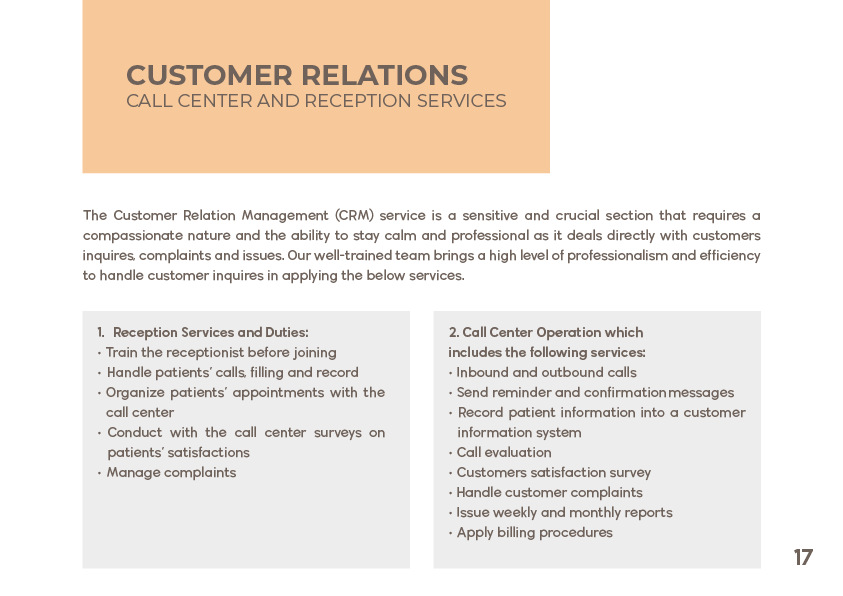 CUSTOMER RELATIONS
CALL CENTER AND RECEPTION SERVICES

The Customer Relation Management (CRM) service is a sensitive and crucial section that requires a compassionate nature and the ability to stay calm and professional as it deals directly with customers inquires, complaints and issues. Our well-trained team brings a high level of professionalism and efficiency to handle customer inquires in applying the below services.

1. Reception Services and Duties:
• Train the receptionist before joining
• Handle patients' calls, filling and record
• Organize patients' appointments with the call center
• Conduct with the call center surveys on patients' satisfactions
• Manage complaints

2. Call Center Operation which includes the following services:
• Inbound and outbound calls
• Send reminder and confirmation messages
• Record patient information into a customer information system
• Call evaluation
• Customers satisfaction survey
• Handle customer complaints
• Issue weekly and monthly reports
• Apply billing procedures

17